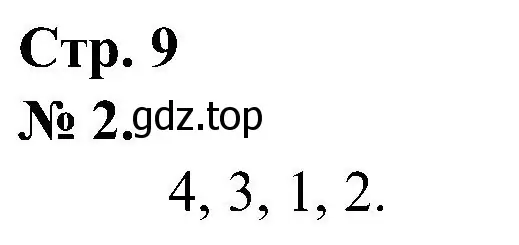 Стр. 9

№ 2. gdz.top

4, 3, 1, 2.